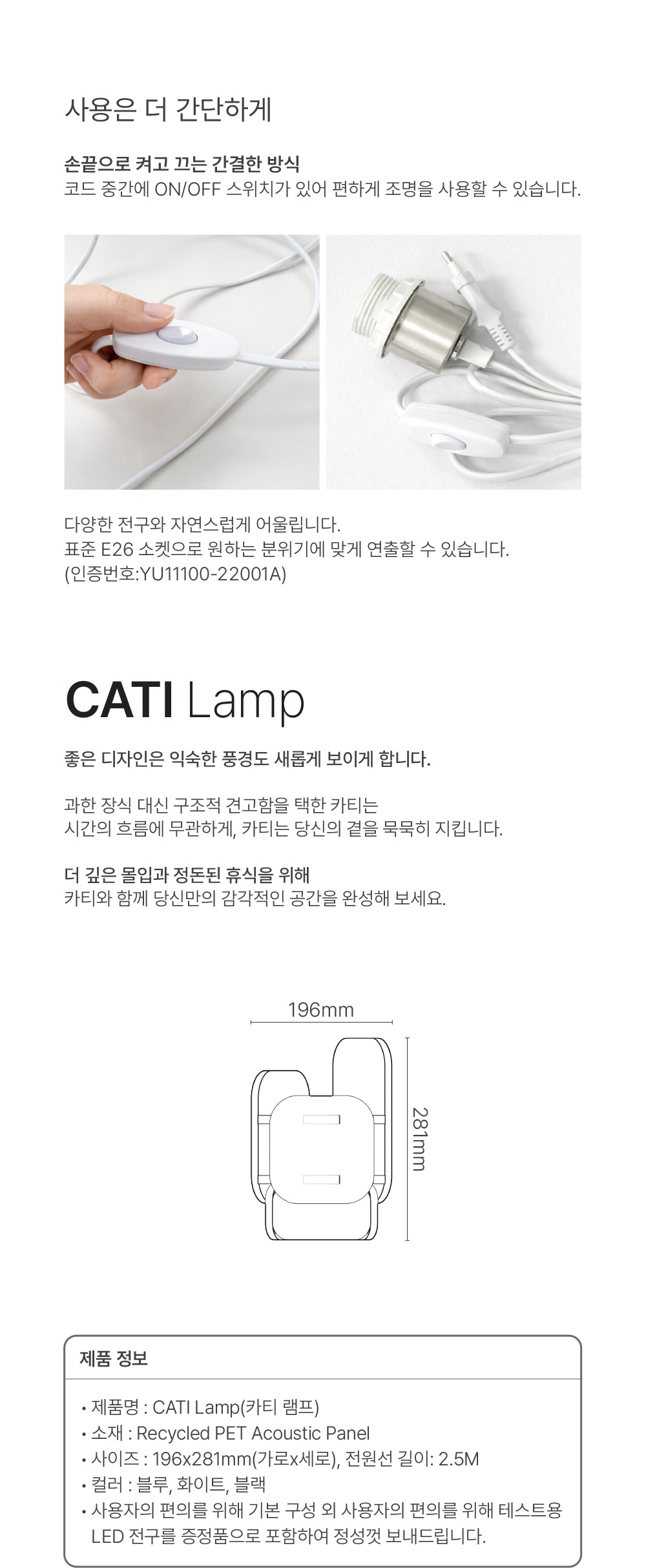 사용은 더 간단하게

손끝으로 켜고 끄는 간결한 방식
코드 중간에 ON/OFF 스위치가 있어 편하게 조명을 사용할 수 있습니다.

다양한 전구와 자연스럽게 어울립니다.
표준 E26 소켓으로 원하는 분위기에 맞게 연출할 수 있습니다.
(인증번호:YU11100-22001A)

CATI Lamp

좋은 디자인은 익숙한 풍경도 새롭게 보이게 합니다.

과한 장식 대신 구조적 견고함을 택한 카티는
시간의 흐름에 무관하게, 카티는 당신의 곁을 묵묵히 지킵니다.

더 깊은 몰입과 정돈된 휴식을 위해
카티와 함께 당신만의 감각적인 공간을 완성해 보세요.

196mm

281mm

제품 정보

• 제품명 : CATI Lamp(카티 램프)
• 소재 : Recycled PET Acoustic Panel
• 사이즈 : 196x281mm(가로x세로), 전원선 길이: 2.5M
• 컬러 : 블루, 화이트, 블랙
• 사용자의 편의를 위해 기본 구성 외 사용자의 편의를 위해 테스트용 LED 전구를 증정품으로 포함하여 정성껏 보내드립니다.